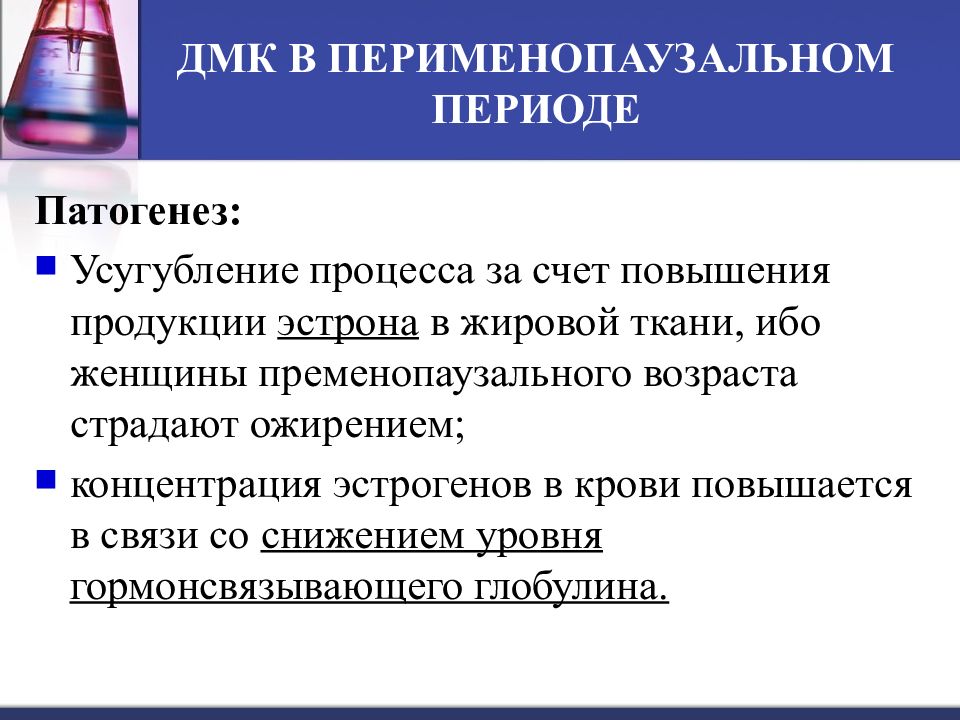 ДМК В ПЕРИМЕНОПАУЗАЛЬНОМ ПЕРИОДЕ

Патогенез:

Усугубление процесса за счет повышения продукции эстрона в жировой ткани, ибо женщины пременопаузального возраста страдают ожирением;

концентрация эстрогенов в крови повышается в связи со снижением уровня гормонсвязывающего глобулина.